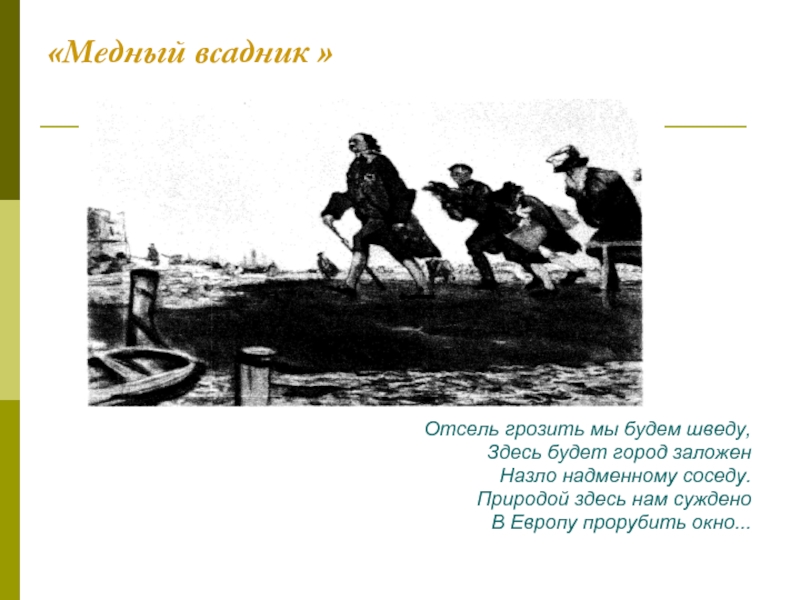 «Медный всадник »

Отсель грозить мы будем шведу,
Здесь будет город заложен
Назло надменному соседу.
Природой здесь нам суждено
В Европу прорубить окно...